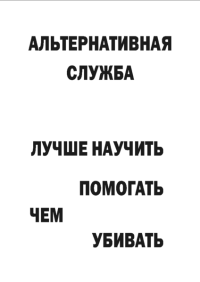 АЛЬТЕРНАТИВНАЯ СЛУЖБА

ЛУЧШЕ НАУЧИТЬ

ПОМОГАТЬ

ЧЕМ

УБИВАТЬ